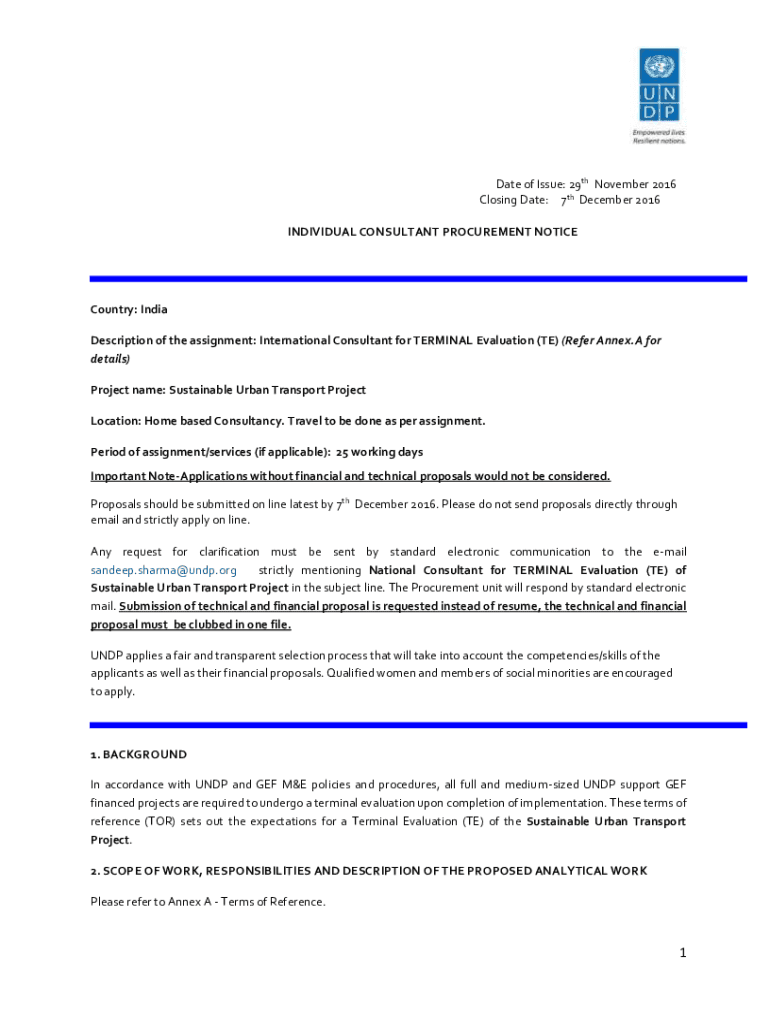 U N
D P

Empowered lives.
Resilient nations.

Date of Issue: 29$^{th}$ November 2016
Closing Date: 7$^{th}$ December 2016

INDIVIDUAL CONSULTANT PROCUREMENT NOTICE

Country: India

Description of the assignment: International Consultant for TERMINAL Evaluation (TE) (Refer Annex.A for details)

Project name: Sustainable Urban Transport Project

Location: Home based Consultancy. Travel to be done as per assignment.

Period of assignment/services (if applicable): 25 working days

Important Note-Applications without financial and technical proposals would not be considered.

Proposals should be submitted on line latest by 7$^{th}$ December 2016. Please do not send proposals directly through email and strictly apply on line.

Any request for clarification must be sent by standard electronic communication to the e-mail sandeep.sharma@undp.org strictly mentioning National Consultant for TERMINAL Evaluation (TE) of Sustainable Urban Transport Project in the subject line. The Procurement unit will respond by standard electronic mail. Submission of technical and financial proposal is requested instead of resume, the technical and financial proposal must be clubbed in one file.

UNDP applies a fair and transparent selection process that will take into account the competencies/skills of the applicants as well as their financial proposals. Qualified women and members of social minorities are encouraged to apply.

1. BACKGROUND

In accordance with UNDP and GEF M&E policies and procedures, all full and medium-sized UNDP support GEF financed projects are required to undergo a terminal evaluation upon completion of implementation. These terms of reference (TOR) sets out the expectations for a Terminal Evaluation (TE) of the Sustainable Urban Transport Project.

2. SCOPE OF WORK, RESPONSIBILITIES AND DESCRIPTION OF THE PROPOSED ANALYTICAL WORK

Please refer to Annex A - Terms of Reference.

1